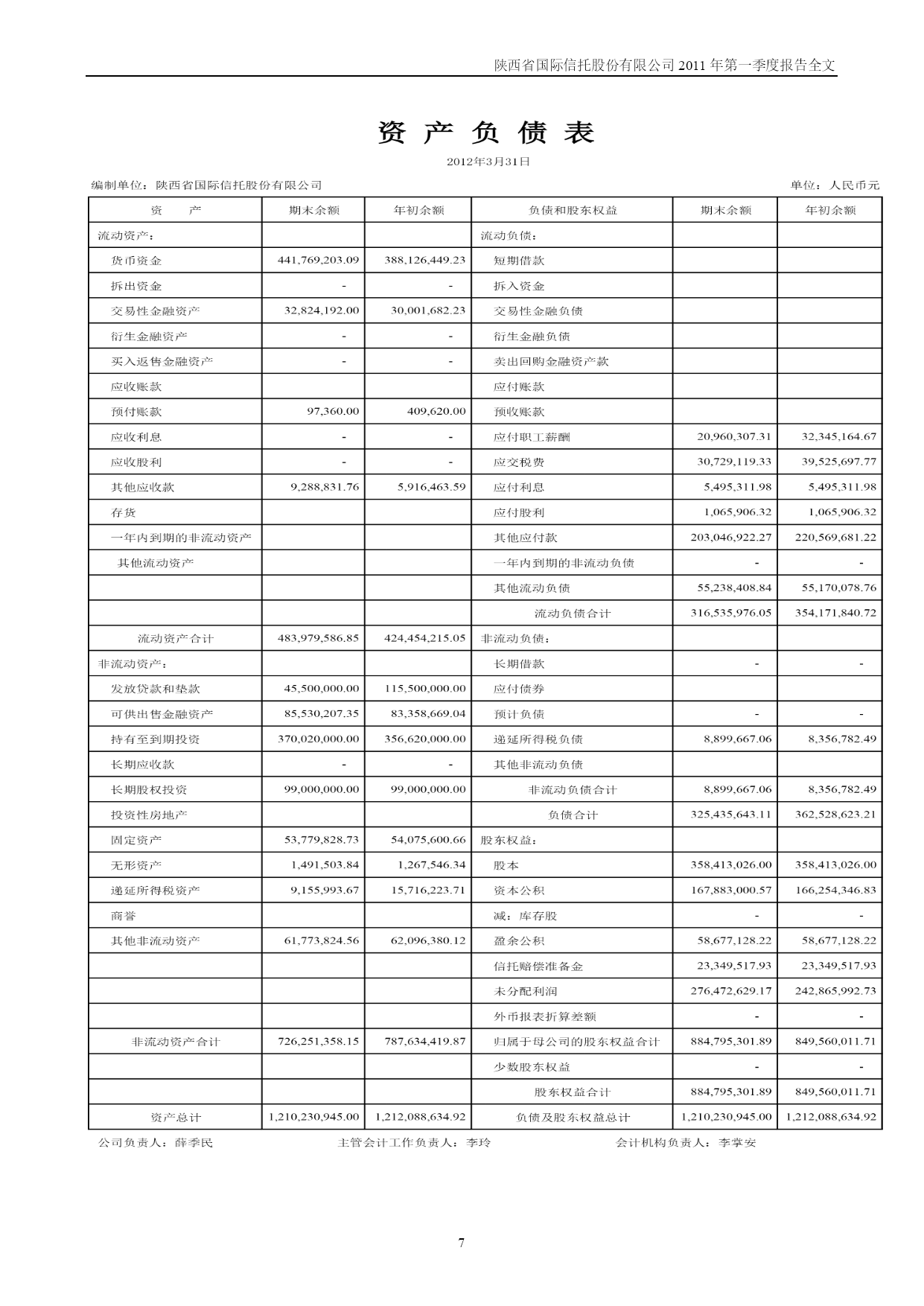 陕西省国际信托股份有限公司 2011 年第一季度报告全文

资 产 负 债 表

2012年3月31日

编制单位：陕西省国际信托股份有限公司

单位：人民币元

| 资　　产 | 期末余额 | 年初余额 | 负债和股东权益 | 期末余额 | 年初余额 |
|---|---|---|---|---|---|
| 流动资产： | | | 流动负债： | | |
| 货币资金 | 441,769,203.09 | 388,126,449.23 | 短期借款 | | |
| 拆出资金 | - | - | 拆入资金 | | |
| 交易性金融资产 | 32,824,192.00 | 30,001,682.23 | 交易性金融负债 | | |
| 衍生金融资产 | - | - | 衍生金融负债 | | |
| 买入返售金融资产 | - | - | 卖出回购金融资产款 | | |
| 应收账款 | | | 应付账款 | | |
| 预付账款 | 97,360.00 | 409,620.00 | 预收账款 | | |
| 应收利息 | - | - | 应付职工薪酬 | 20,960,307.31 | 32,345,164.67 |
| 应收股利 | - | - | 应交税费 | 30,729,119.33 | 39,525,697.77 |
| 其他应收款 | 9,288,831.76 | 5,916,463.59 | 应付利息 | 5,495,311.98 | 5,495,311.98 |
| 存货 | | | 应付股利 | 1,065,906.32 | 1,065,906.32 |
| 一年内到期的非流动资产 | | | 其他应付款 | 203,046,922.27 | 220,569,681.22 |
| 其他流动资产 | | | 一年内到期的非流动负债 | - | - |
| | | | 其他流动负债 | 55,238,408.84 | 55,170,078.76 |
| | | | 流动负债合计 | 316,535,976.05 | 354,171,840.72 |
| 流动资产合计 | 483,979,586.85 | 424,454,215.05 | 非流动负债： | | |
| 非流动资产： | | | 长期借款 | - | - |
| 发放贷款和垫款 | 45,500,000.00 | 115,500,000.00 | 应付债券 | | |
| 可供出售金融资产 | 85,530,207.35 | 83,358,669.04 | 预计负债 | - | - |
| 持有至到期投资 | 370,020,000.00 | 356,620,000.00 | 递延所得税负债 | 8,899,667.06 | 8,356,782.49 |
| 长期应收款 | - | - | 其他非流动负债 | | |
| 长期股权投资 | 99,000,000.00 | 99,000,000.00 | 非流动负债合计 | 8,899,667.06 | 8,356,782.49 |
| 投资性房地产 | | | 负债合计 | 325,435,643.11 | 362,528,623.21 |
| 固定资产 | 53,779,828.73 | 54,075,600.66 | 股东权益： | | |
| 无形资产 | 1,491,503.84 | 1,267,546.34 | 股本 | 358,413,026.00 | 358,413,026.00 |
| 递延所得税资产 | 9,155,993.67 | 15,716,223.71 | 资本公积 | 167,883,000.57 | 166,254,346.83 |
| 商誉 | | | 减：库存股 | - | - |
| 其他非流动资产 | 61,773,824.56 | 62,096,380.12 | 盈余公积 | 58,677,128.22 | 58,677,128.22 |
| | | | 信托赔偿准备金 | 23,349,517.93 | 23,349,517.93 |
| | | | 未分配利润 | 276,472,629.17 | 242,865,992.73 |
| | | | 外币报表折算差额 | - | - |
| 非流动资产合计 | 726,251,358.15 | 787,634,419.87 | 归属于母公司的股东权益合计 | 884,795,301.89 | 849,560,011.71 |
| | | | 少数股东权益 | - | - |
| | | | 股东权益合计 | 884,795,301.89 | 849,560,011.71 |
| 资产总计 | 1,210,230,945.00 | 1,212,088,634.92 | 负债及股东权益总计 | 1,210,230,945.00 | 1,212,088,634.92 |

公司负责人：薛季民　　主管会计工作负责人：李玲　　会计机构负责人：李掌安

7